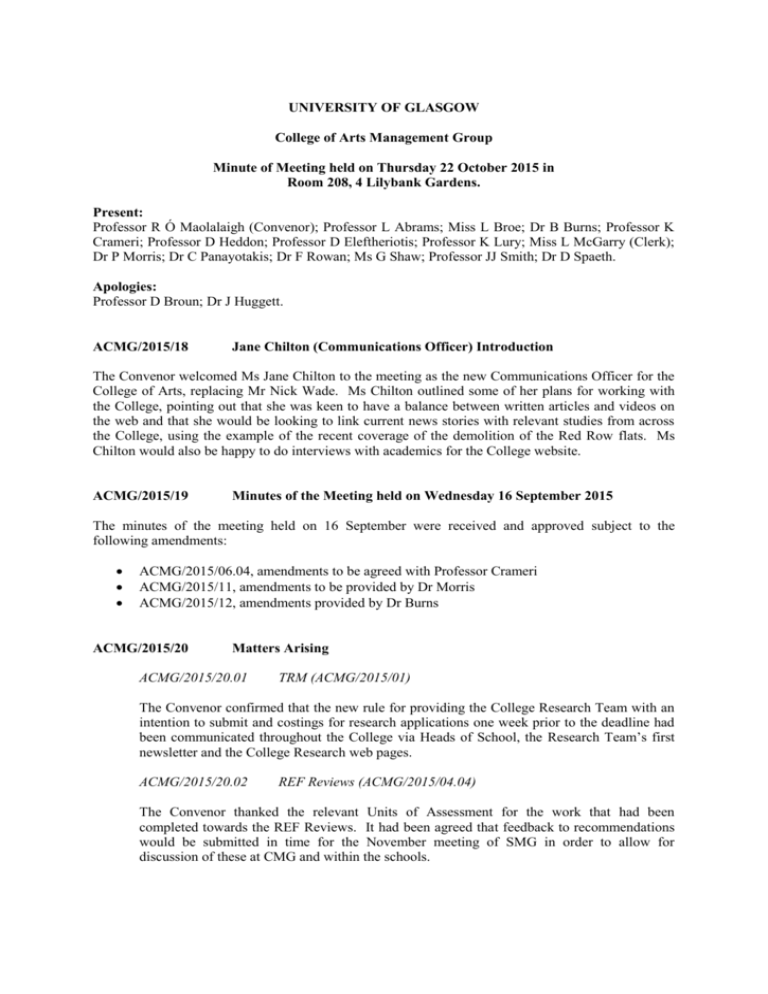 UNIVERSITY OF GLASGOW

College of Arts Management Group

Minute of Meeting held on Thursday 22 October 2015 in Room 208, 4 Lilybank Gardens.

Present:
Professor R Ó Maolalaigh (Convenor); Professor L Abrams; Miss L Broe; Dr B Burns; Professor K Crameri; Professor D Heddon; Professor D Eleftheriotis; Professor K Lury; Miss L McGarry (Clerk); Dr P Morris; Dr C Panayotakis; Dr F Rowan; Ms G Shaw; Professor JJ Smith; Dr D Spaeth.

Apologies:
Professor D Broun; Dr J Huggett.

ACMG/2015/18 Jane Chilton (Communications Officer) Introduction

The Convenor welcomed Ms Jane Chilton to the meeting as the new Communications Officer for the College of Arts, replacing Mr Nick Wade. Ms Chilton outlined some of her plans for working with the College, pointing out that she was keen to have a balance between written articles and videos on the web and that she would be looking to link current news stories with relevant studies from across the College, using the example of the recent coverage of the demolition of the Red Row flats. Ms Chilton would also be happy to do interviews with academics for the College website.

ACMG/2015/19 Minutes of the Meeting held on Wednesday 16 September 2015

The minutes of the meeting held on 16 September were received and approved subject to the following amendments:

• ACMG/2015/06.04, amendments to be agreed with Professor Crameri
• ACMG/2015/11, amendments to be provided by Dr Morris
• ACMG/2015/12, amendments provided by Dr Burns

ACMG/2015/20 Matters Arising

ACMG/2015/20.01 TRM (ACMG/2015/01)

The Convenor confirmed that the new rule for providing the College Research Team with an intention to submit and costings for research applications one week prior to the deadline had been communicated throughout the College via Heads of School, the Research Team's first newsletter and the College Research web pages.

ACMG/2015/20.02 REF Reviews (ACMG/2015/04.04)

The Convenor thanked the relevant Units of Assessment for the work that had been completed towards the REF Reviews. It had been agreed that feedback to recommendations would be submitted in time for the November meeting of SMG in order to allow for discussion of these at CMG and within the schools.